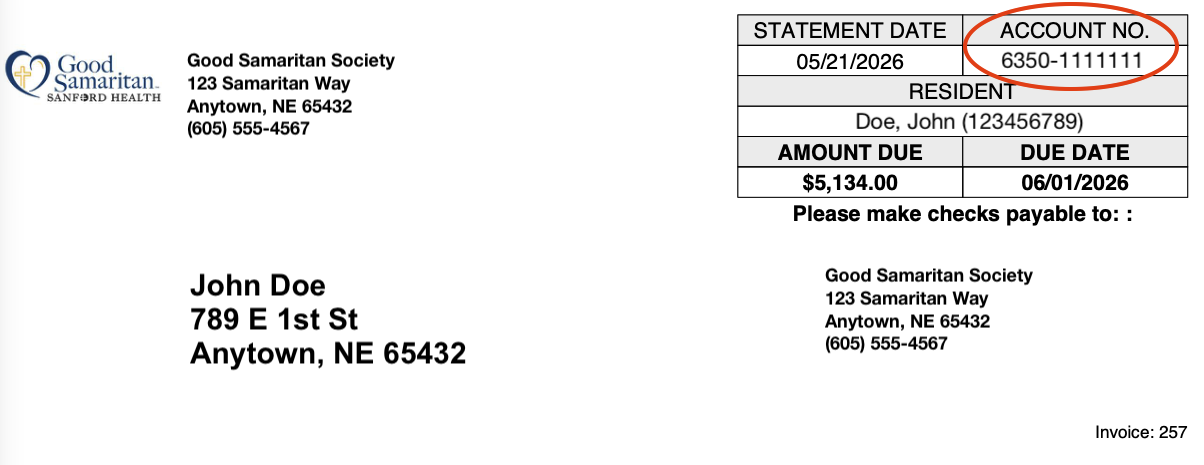 Good Samaritan
SANFORD HEALTH

Good Samaritan Society
123 Samaritan Way
Anytown, NE 65432
(605) 555-4567

| STATEMENT DATE | ACCOUNT NO. |
|---|---|
| 05/21/2026 | 6350-1111111 |
| RESIDENT | |
| Doe, John (123456789) | |
| AMOUNT DUE | DUE DATE |
| $5,134.00 | 06/01/2026 |

Please make checks payable to: :

John Doe
789 E 1st St
Anytown, NE 65432

Good Samaritan Society
123 Samaritan Way
Anytown, NE 65432
(605) 555-4567

Invoice: 257